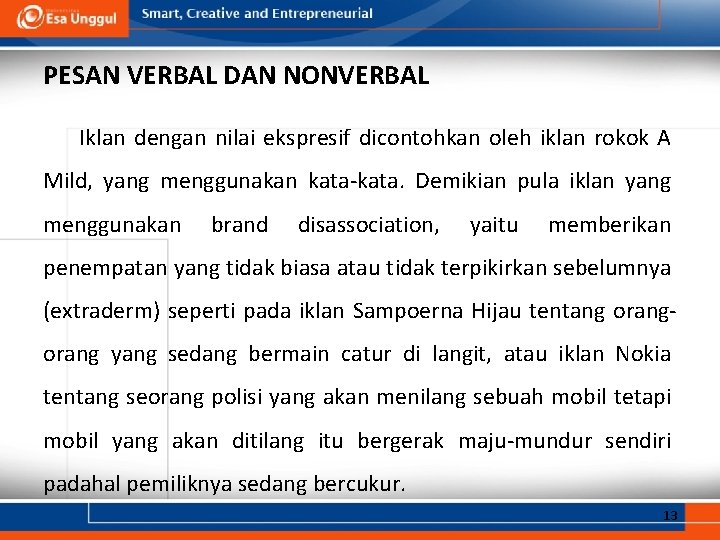 Esa Unggul

Smart, Creative and Entrepreneurial

PESAN VERBAL DAN NONVERBAL

Iklan dengan nilai ekspresif dicontohkan oleh iklan rokok A Mild, yang menggunakan kata-kata. Demikian pula iklan yang menggunakan brand disassociation, yaitu memberikan penempatan yang tidak biasa atau tidak terpikirkan sebelumnya (extraderm) seperti pada iklan Sampoerna Hijau tentang orang-orang yang sedang bermain catur di langit, atau iklan Nokia tentang seorang polisi yang akan menilang sebuah mobil tetapi mobil yang akan ditilang itu bergerak maju-mundur sendiri padahal pemiliknya sedang bercukur.

13